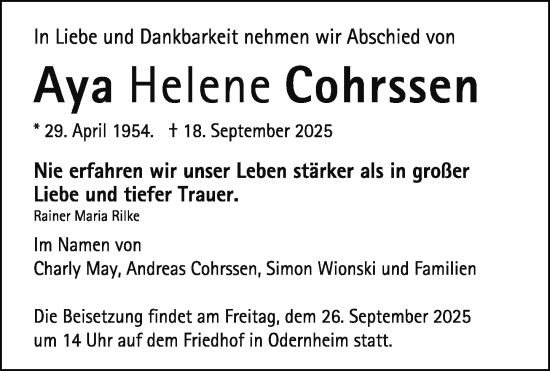 In Liebe und Dankbarkeit nehmen wir Abschied von

Aya Helene Cohrssen

* 29. April 1954. † 18. September 2025

Nie erfahren wir unser Leben stärker als in großer Liebe und tiefer Trauer.
Rainer Maria Rilke

Im Namen von
Charly May, Andreas Cohrssen, Simon Wionski und Familien

Die Beisetzung findet am Freitag, dem 26. September 2025 um 14 Uhr auf dem Friedhof in Odernheim statt.